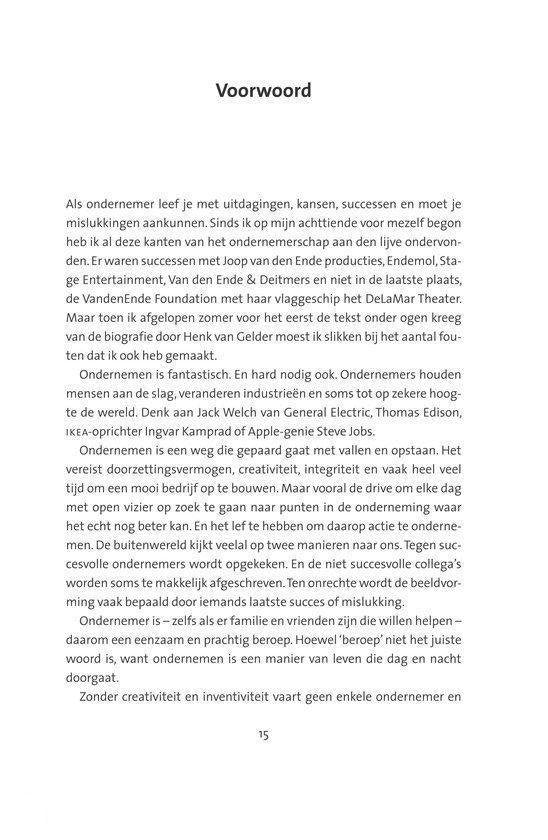 Voorwoord

Als ondernemer leef je met uitdagingen, kansen, successen en moet je mislukkingen aankunnen. Sinds ik op mijn achttiende voor mezelf begon heb ik al deze kanten van het ondernemerschap aan den lijve ondervonden. Er waren successen met Joop van den Ende producties, Endemol, Stage Entertainment, Van den Ende & Deitmers en niet in de laatste plaats, de VandenEnde Foundation met haar vlaggeschip het DeLaMar Theater. Maar toen ik afgelopen zomer voor het eerst de tekst onder ogen kreeg van de biografie door Henk van Gelder moest ik slikken bij het aantal fouten dat ik ook heb gemaakt.

Ondernemen is fantastisch. En hard nodig ook. Ondernemers houden mensen aan de slag, veranderen industrieën en soms tot op zekere hoogte de wereld. Denk aan Jack Welch van General Electric, Thomas Edison, IKEA-oprichter Ingvar Kamprad of Apple-genie Steve Jobs.

Ondernemen is een weg die gepaard gaat met vallen en opstaan. Het vereist doorzettingsvermogen, creativiteit, integriteit en vaak heel veel tijd om een mooi bedrijf op te bouwen. Maar vooral de drive om elke dag met open vizier op zoek te gaan naar punten in de onderneming waar het echt nog beter kan. En het lef te hebben om daarop actie te ondernemen. De buitenwereld kijkt veelal op twee manieren naar ons. Tegen succesvolle ondernemers wordt opgekeken. En de niet succesvolle collega's worden soms te makkelijk afgeschreven. Ten onrechte wordt de beeldvorming vaak bepaald door iemands laatste succes of mislukking.

Ondernemer is – zelfs als er familie en vrienden zijn die willen helpen – daarom een eenzaam en prachtig beroep. Hoewel 'beroep' niet het juiste woord is, want ondernemen is een manier van leven die dag en nacht doorgaat.

Zonder creativiteit en inventiviteit vaart geen enkele ondernemer en

15